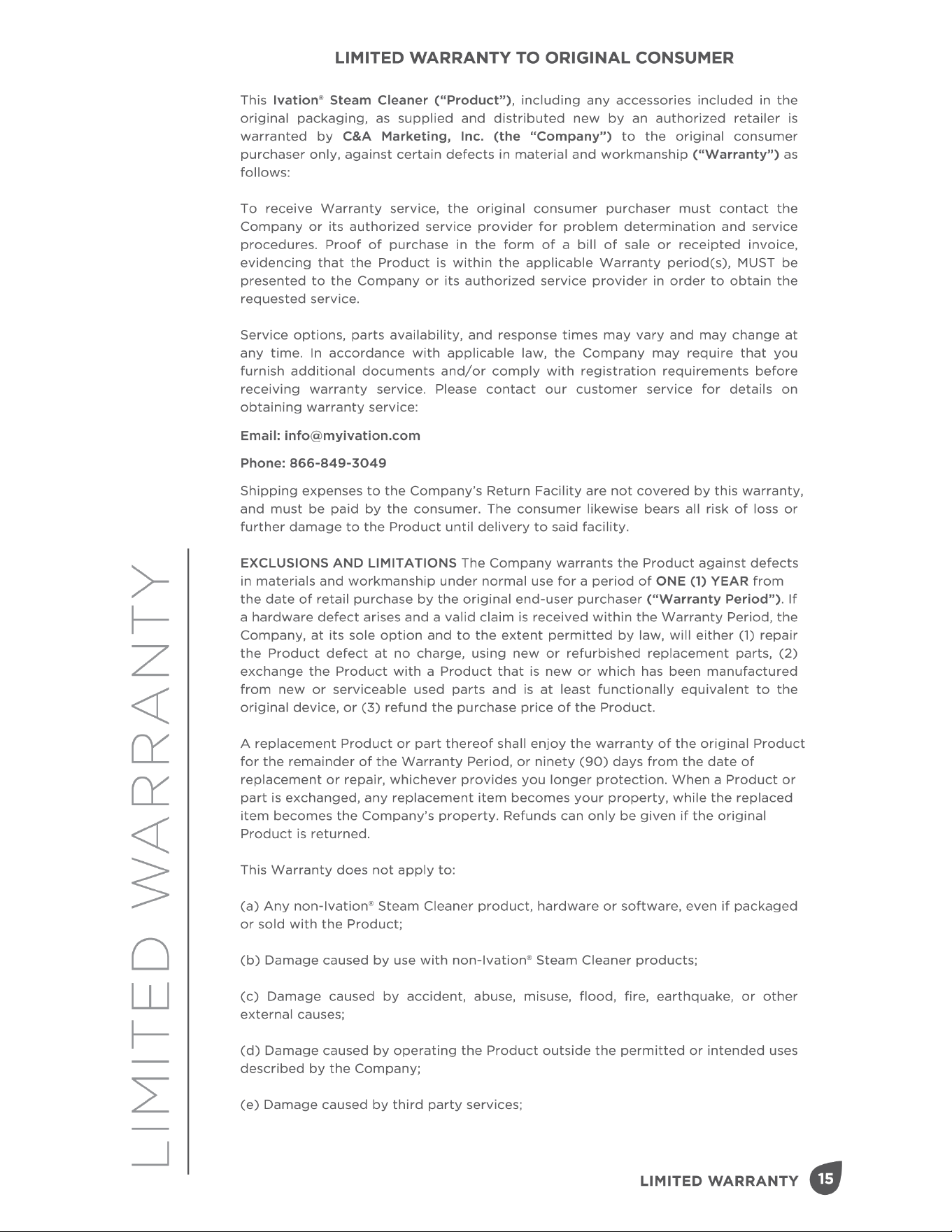 LIMITED WARRANTY TO ORIGINAL CONSUMER

This Ivation® Steam Cleaner ("Product"), including any accessories included in the original packaging, as supplied and distributed new by an authorized retailer is warranted by C&A Marketing, Inc. (the "Company") to the original consumer purchaser only, against certain defects in material and workmanship ("Warranty") as follows:

To receive Warranty service, the original consumer purchaser must contact the Company or its authorized service provider for problem determination and service procedures. Proof of purchase in the form of a bill of sale or receipted invoice, evidencing that the Product is within the applicable Warranty period(s), MUST be presented to the Company or its authorized service provider in order to obtain the requested service.

Service options, parts availability, and response times may vary and may change at any time. In accordance with applicable law, the Company may require that you furnish additional documents and/or comply with registration requirements before receiving warranty service. Please contact our customer service for details on obtaining warranty service:

Email: info@myivation.com

Phone: 866-849-3049

Shipping expenses to the Company's Return Facility are not covered by this warranty, and must be paid by the consumer. The consumer likewise bears all risk of loss or further damage to the Product until delivery to said facility.

EXCLUSIONS AND LIMITATIONS The Company warrants the Product against defects in materials and workmanship under normal use for a period of ONE (1) YEAR from the date of retail purchase by the original end-user purchaser ("Warranty Period"). If a hardware defect arises and a valid claim is received within the Warranty Period, the Company, at its sole option and to the extent permitted by law, will either (1) repair the Product defect at no charge, using new or refurbished replacement parts, (2) exchange the Product with a Product that is new or which has been manufactured from new or serviceable used parts and is at least functionally equivalent to the original device, or (3) refund the purchase price of the Product.

A replacement Product or part thereof shall enjoy the warranty of the original Product for the remainder of the Warranty Period, or ninety (90) days from the date of replacement or repair, whichever provides you longer protection. When a Product or part is exchanged, any replacement item becomes your property, while the replaced item becomes the Company's property. Refunds can only be given if the original Product is returned.

This Warranty does not apply to:

(a) Any non-Ivation® Steam Cleaner product, hardware or software, even if packaged or sold with the Product;

(b) Damage caused by use with non-Ivation® Steam Cleaner products;

(c) Damage caused by accident, abuse, misuse, flood, fire, earthquake, or other external causes;

(d) Damage caused by operating the Product outside the permitted or intended uses described by the Company;

(e) Damage caused by third party services;

LIMITED WARRANTY

LIMITED WARRANTY 15